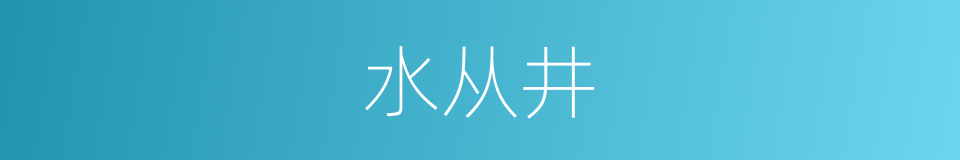 水从井